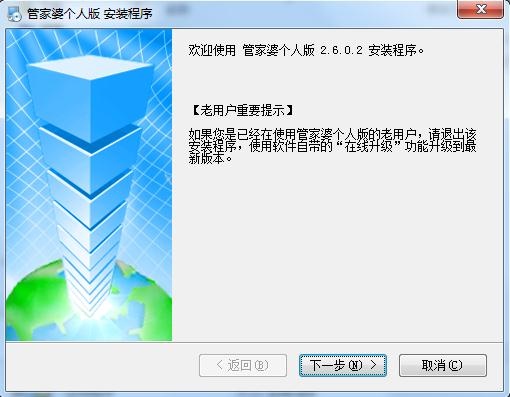 管家婆个人版 安装程序

欢迎使用 管家婆个人版 2.6.0.2 安装程序。

【老用户重要提示】

如果您是已经在使用管家婆个人版的老用户，请退出该安装程序，使用软件自带的“在线升级”功能升级到最新版本。

< 返回(B)

下一步(N) >

取消(C)